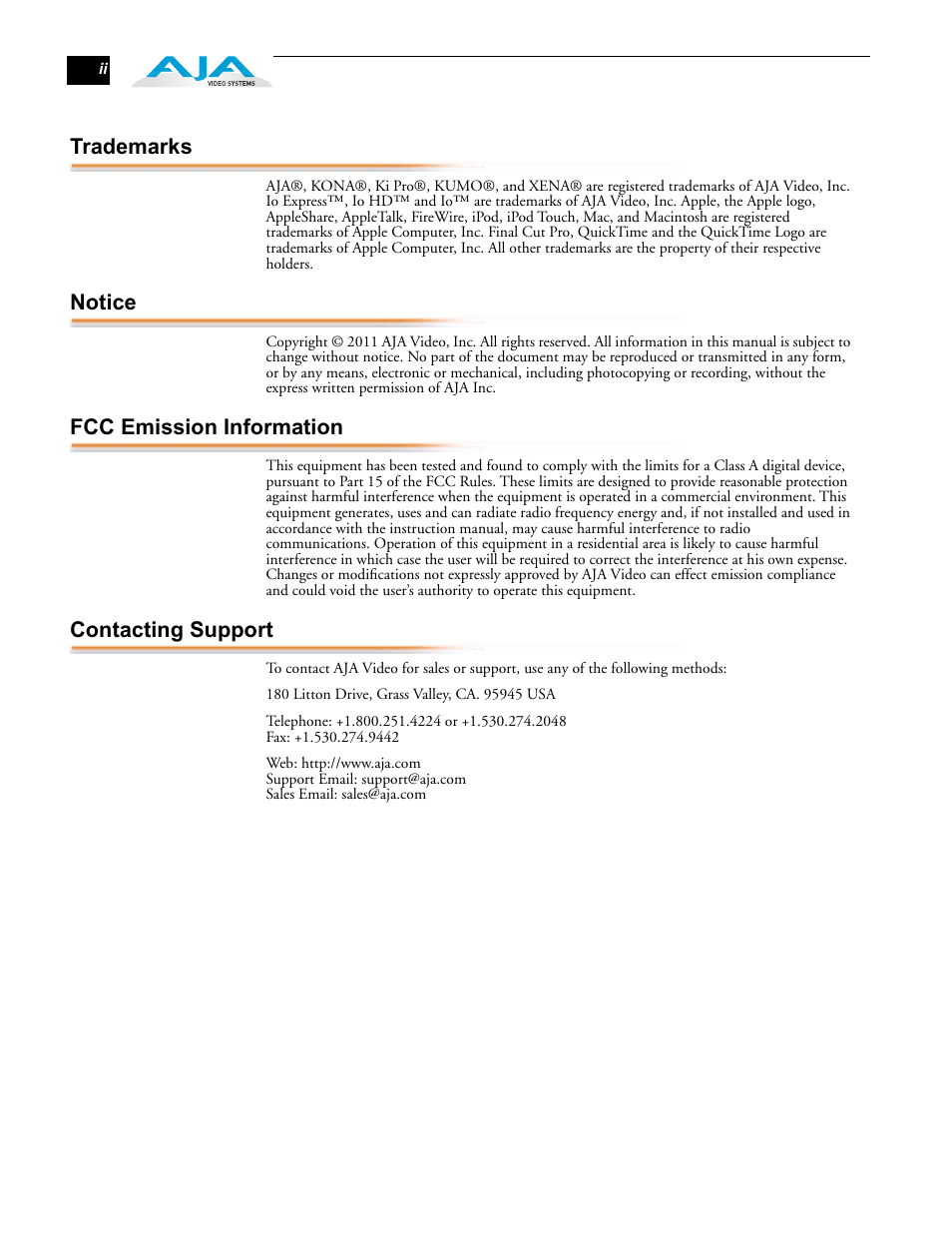 ii

AJA VIDEO SYSTEMS

Trademarks

AJA®, KONA®, Ki Pro®, KUMO®, and XENA® are registered trademarks of AJA Video, Inc. Io Express™, Io HD™ and Io™ are trademarks of AJA Video, Inc. Apple, the Apple logo, AppleShare, AppleTalk, FireWire, iPod, iPod Touch, Mac, and Macintosh are registered trademarks of Apple Computer, Inc. Final Cut Pro, QuickTime and the QuickTime Logo are trademarks of Apple Computer, Inc. All other trademarks are the property of their respective holders.

Notice

Copyright © 2011 AJA Video, Inc. All rights reserved. All information in this manual is subject to change without notice. No part of the document may be reproduced or transmitted in any form, or by any means, electronic or mechanical, including photocopying or recording, without the express written permission of AJA Inc.

FCC Emission Information

This equipment has been tested and found to comply with the limits for a Class A digital device, pursuant to Part 15 of the FCC Rules. These limits are designed to provide reasonable protection against harmful interference when the equipment is operated in a commercial environment. This equipment generates, uses and can radiate radio frequency energy and, if not installed and used in accordance with the instruction manual, may cause harmful interference to radio communications. Operation of this equipment in a residential area is likely to cause harmful interference in which case the user will be required to correct the interference at his own expense. Changes or modifications not expressly approved by AJA Video can effect emission compliance and could void the user's authority to operate this equipment.

Contacting Support

To contact AJA Video for sales or support, use any of the following methods:

180 Litton Drive, Grass Valley, CA. 95945 USA

Telephone: +1.800.251.4224 or +1.530.274.2048
Fax: +1.530.274.9442

Web: http://www.aja.com
Support Email: support@aja.com
Sales Email: sales@aja.com